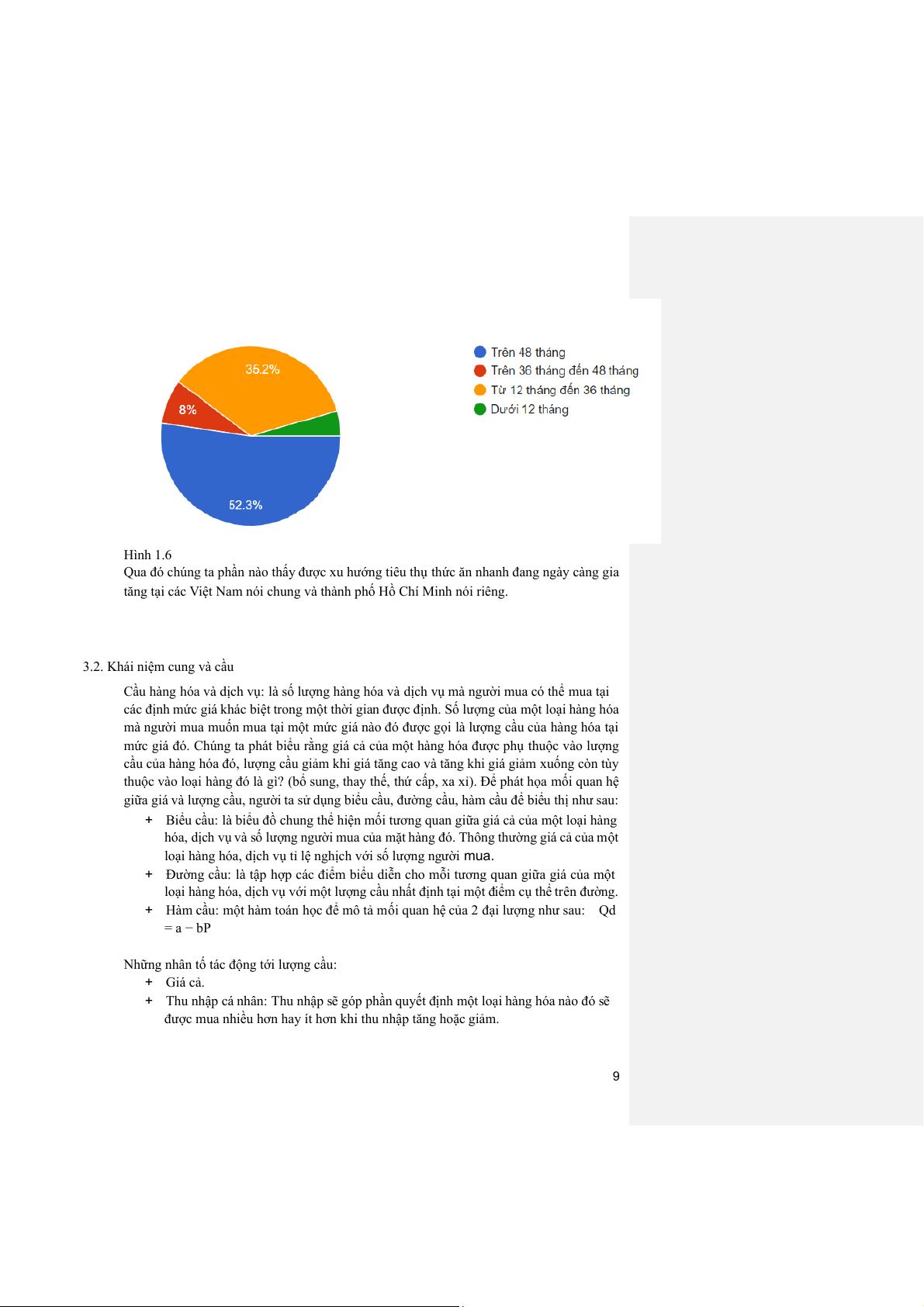 35.2%

8%

52.3%

Trên 48 tháng
Trên 36 tháng đến 48 tháng
Từ 12 tháng đến 36 tháng
Dưới 12 tháng

Hình 1.6
Qua đó chúng ta phần nào thấy được xu hướng tiêu thụ thức ăn nhanh đang ngày càng gia tăng tại các Việt Nam nói chung và thành phố Hồ Chí Minh nói riêng.

3.2. Khái niệm cung và cầu

Cầu hàng hóa và dịch vụ: là số lượng hàng hóa và dịch vụ mà người mua có thể mua tại các định mức giá khác biệt trong một thời gian được định. Số lượng của một loại hàng hóa mà người mua muốn mua tại một mức giá nào đó được gọi là lượng cầu của hàng hóa tại mức giá đó. Chúng ta phát biểu rằng giá cả của một hàng hóa được phụ thuộc vào lượng cầu của hàng hóa đó, lượng cầu giảm khi giá tăng cao và tăng khi giá giảm xuống còn tùy thuộc vào loại hàng đó là gì? (bổ sung, thay thế, thứ cấp, xa xỉ). Để phát họa mối quan hệ giữa giá và lượng cầu, người ta sử dụng biểu cầu, đường cầu, hàm cầu để biểu thị như sau:
+ Biểu cầu: là biểu đồ chung thể hiện mối tương quan giữa giá cả của một loại hàng hóa, dịch vụ và số lượng người mua của mặt hàng đó. Thông thường giá cả của một loại hàng hóa, dịch vụ tỉ lệ nghịch với số lượng người mua.
+ Đường cầu: là tập hợp các điểm biểu diễn cho mỗi tương quan giữa giá của một loại hàng hóa, dịch vụ với một lượng cầu nhất định tại một điểm cụ thể trên đường.
+ Hàm cầu: một hàm toán học để mô tả mối quan hệ của 2 đại lượng như sau: Qd = a − bP

Những nhân tố tác động tới lượng cầu:
+ Giá cả.
+ Thu nhập cá nhân: Thu nhập sẽ góp phần quyết định một loại hàng hóa nào đó sẽ được mua nhiều hơn hay ít hơn khi thu nhập tăng hoặc giảm.

9